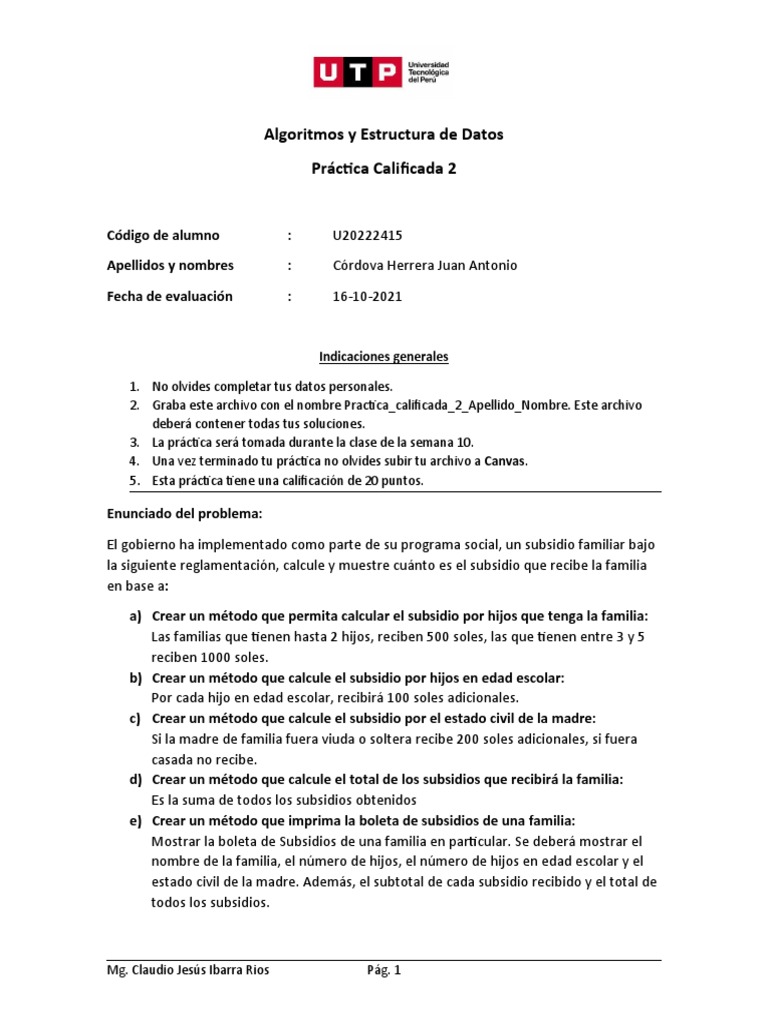 UTP Universidad Tecnológica del Perú

Algoritmos y Estructura de Datos

Práctica Calificada 2

Código de alumno : U20222415

Apellidos y nombres : Córdova Herrera Juan Antonio

Fecha de evaluación : 16-10-2021

Indicaciones generales

1. No olvides completar tus datos personales.
2. Graba este archivo con el nombre Practica_calificada_2_Apellido_Nombre. Este archivo deberá contener todas tus soluciones.
3. La práctica será tomada durante la clase de la semana 10.
4. Una vez terminado tu práctica no olvides subir tu archivo a Canvas.
5. Esta práctica tiene una calificación de 20 puntos.

Enunciado del problema:

El gobierno ha implementado como parte de su programa social, un subsidio familiar bajo la siguiente reglamentación, calcule y muestre cuánto es el subsidio que recibe la familia en base a:

a) Crear un método que permita calcular el subsidio por hijos que tenga la familia:
Las familias que tienen hasta 2 hijos, reciben 500 soles, las que tienen entre 3 y 5 reciben 1000 soles.
b) Crear un método que calcule el subsidio por hijos en edad escolar:
Por cada hijo en edad escolar, recibirá 100 soles adicionales.
c) Crear un método que calcule el subsidio por el estado civil de la madre:
Si la madre de familia fuera viuda o soltera recibe 200 soles adicionales, si fuera casada no recibe.
d) Crear un método que calcule el total de los subsidios que recibirá la familia:
Es la suma de todos los subsidios obtenidos
e) Crear un método que imprima la boleta de subsidios de una familia:
Mostrar la boleta de Subsidios de una familia en particular. Se deberá mostrar el nombre de la familia, el número de hijos, el número de hijos en edad escolar y el estado civil de la madre. Además, el subtotal de cada subsidio recibido y el total de todos los subsidios.

Mg. Claudio Jesús Ibarra Rios Pág. 1